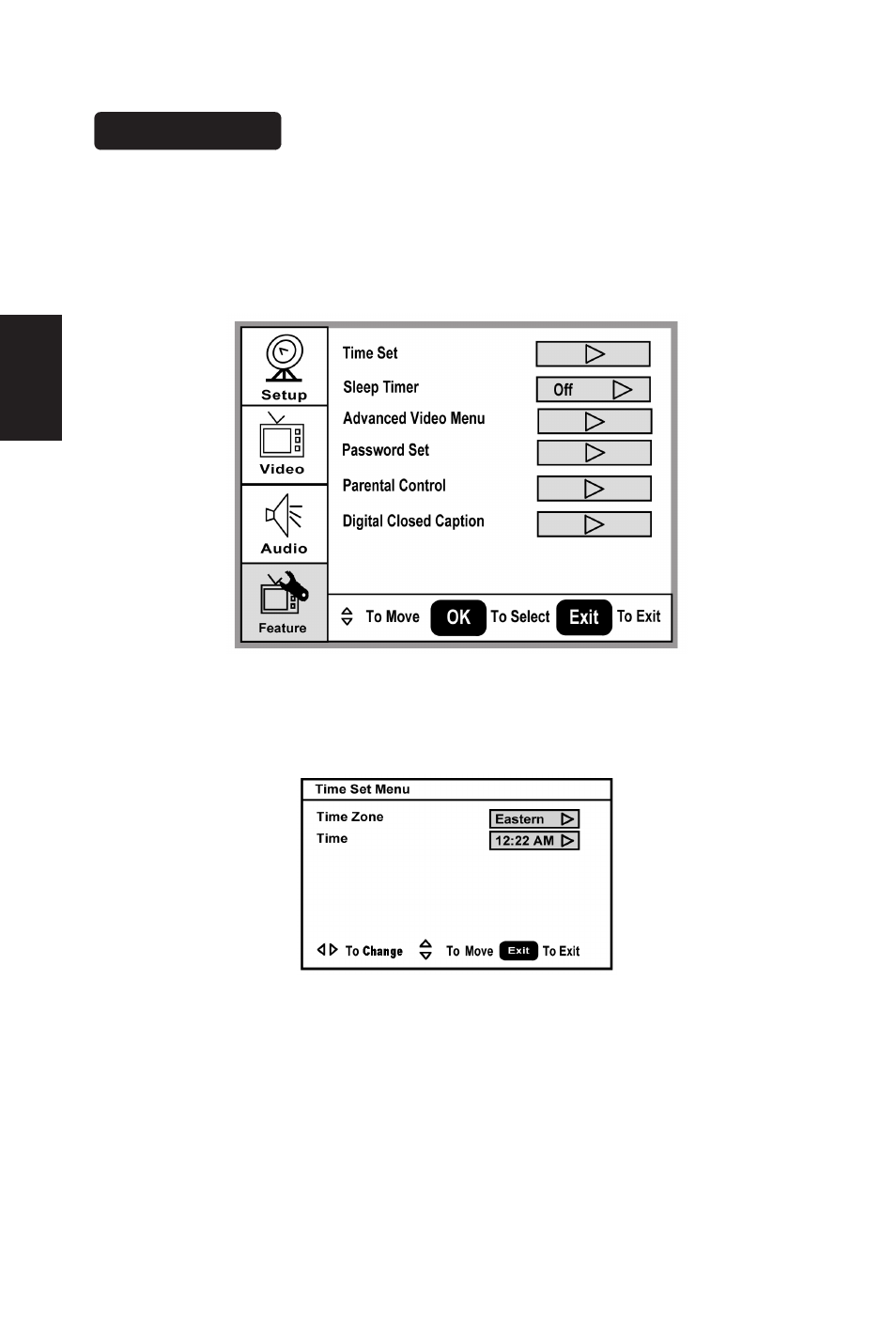 Setup

Video

Audio

Feature

Time Set
Sleep Timer Off
Advanced Video Menu
Password Set
Parental Control
Digital Closed Caption

To Move OK To Select Exit To Exit

Time Set Menu
Time Zone Eastern
Time 12:22 AM

To Change To Move Exit To Exit